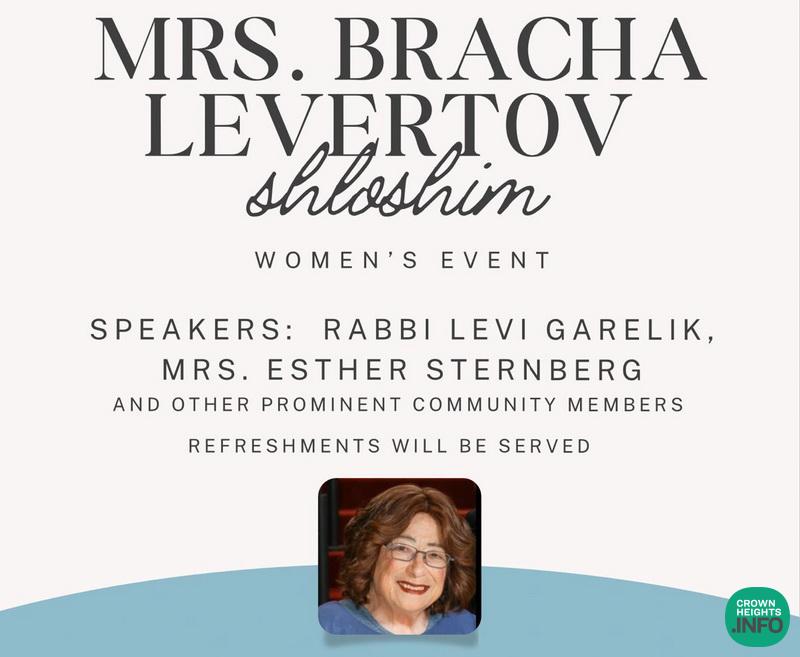 MRS. BRACHA LEVERTOV
shloshim

WOMEN'S EVENT

SPEAKERS: RABBI LEVI GARELIK, MRS. ESTHER STERNBERG
AND OTHER PROMINENT COMMUNITY MEMBERS

REFRESHMENTS WILL BE SERVED

CROWN HEIGHTS .INFO